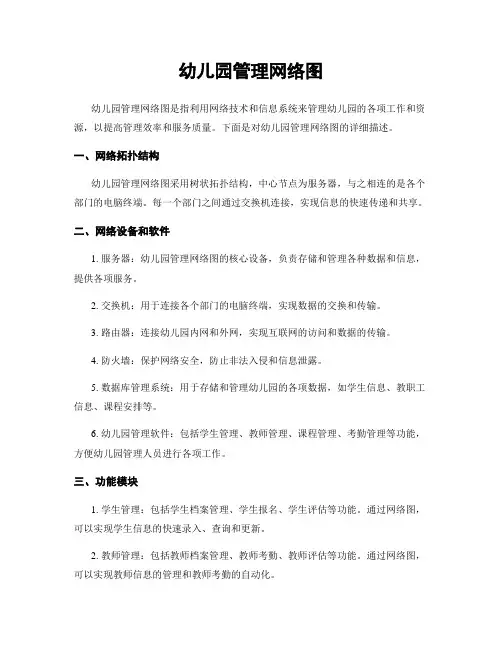 幼儿园管理网络图

幼儿园管理网络图是指利用网络技术和信息系统来管理幼儿园的各项工作和资源，以提高管理效率和服务质量。下面是对幼儿园管理网络图的详细描述。

一、网络拓扑结构

幼儿园管理网络图采用树状拓扑结构，中心节点为服务器，与之相连的是各个部门的电脑终端。每一个部门之间通过交换机连接，实现信息的快速传递和共享。

二、网络设备和软件

1. 服务器：幼儿园管理网络图的核心设备，负责存储和管理各种数据和信息，提供各项服务。

2. 交换机：用于连接各个部门的电脑终端，实现数据的交换和传输。

3. 路由器：连接幼儿园内网和外网，实现互联网的访问和数据的传输。

4. 防火墙：保护网络安全，防止非法入侵和信息泄露。

5. 数据库管理系统：用于存储和管理幼儿园的各项数据，如学生信息、教职工信息、课程安排等。

6. 幼儿园管理软件：包括学生管理、教师管理、课程管理、考勤管理等功能，方便幼儿园管理人员进行各项工作。

三、功能模块

1. 学生管理：包括学生档案管理、学生报名、学生评估等功能。通过网络图，可以实现学生信息的快速录入、查询和更新。

2. 教师管理：包括教师档案管理、教师考勤、教师评估等功能。通过网络图，可以实现教师信息的管理和教师考勤的自动化。